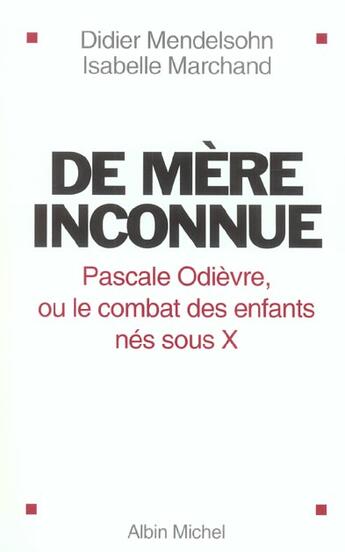 Didier Mendelsohn
Isabelle Marchand

DE MÈRE INCONNUE

Pascale Odièvre, ou le combat des enfants nés sous X

Albin Michel